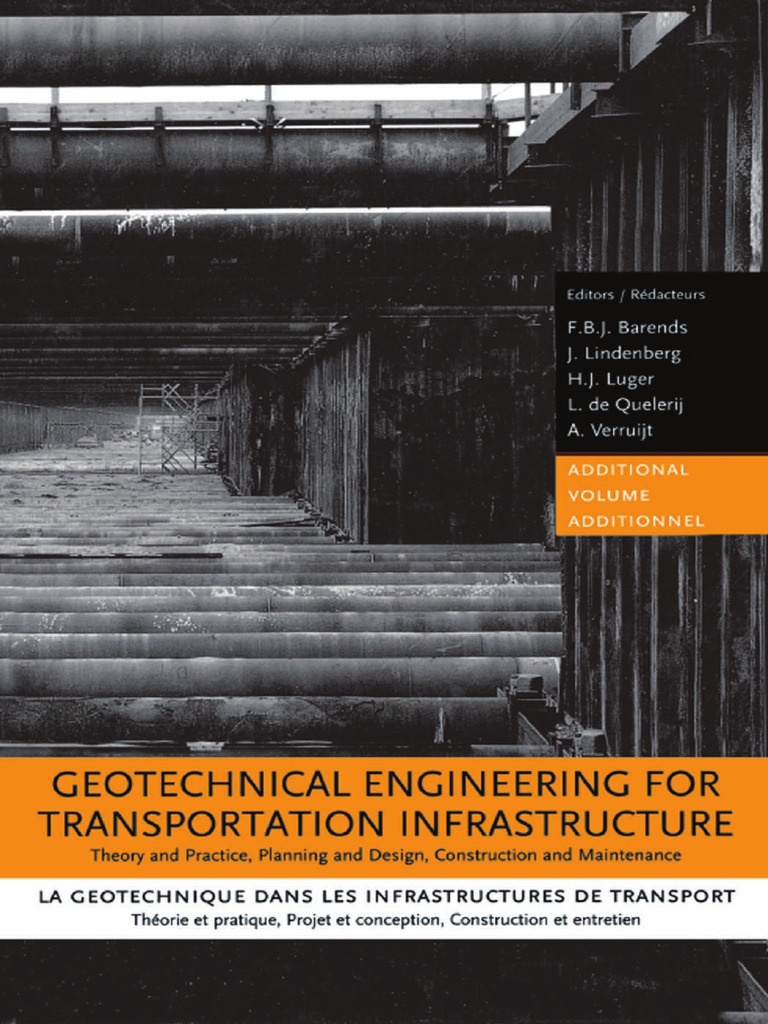 Editors / Rédacteurs

F.B.J. Barends
J. Lindenberg
H.J. Luger
L. de Quelerij
A. Verruijt

ADDITIONAL
VOLUME
ADDITIONNEL

GEOTECHNICAL ENGINEERING FOR TRANSPORTATION INFRASTRUCTURE

Theory and Practice, Planning and Design, Construction and Maintenance

LA GEOTECHNIQUE DANS LES INFRASTRUCTURES DE TRANSPORT

Théorie et pratique, Projet et conception, Construction et entretien